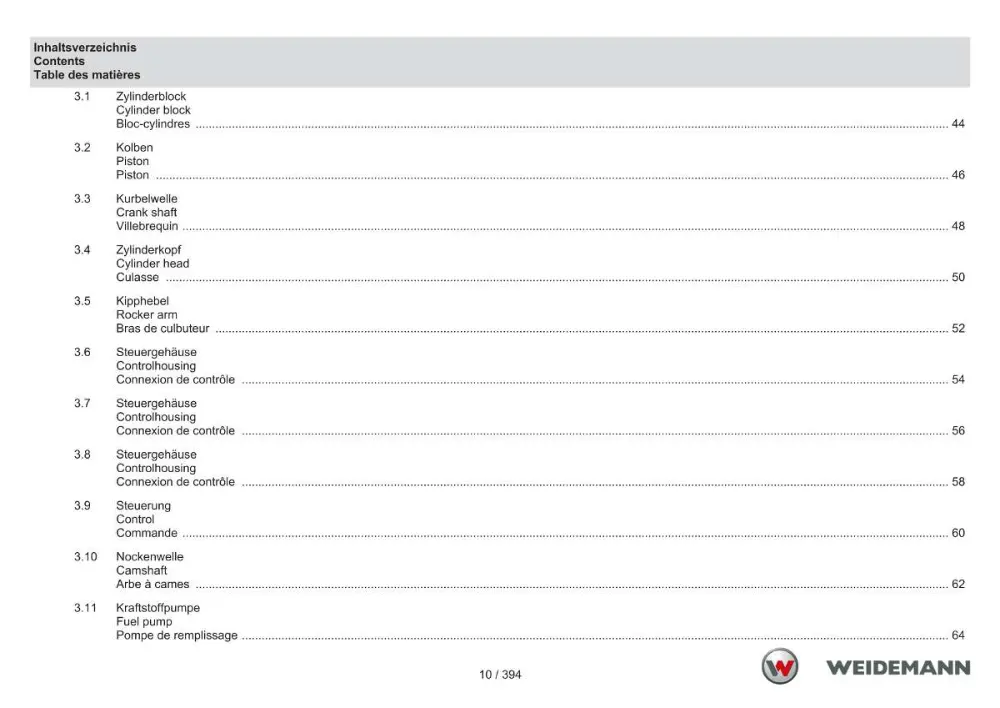 Inhaltsverzeichnis
Contents
Table des matières

3.1 Zylinderblock
Cylinder block
Bloc-cylindres 44

3.2 Kolben
Piston
Piston 46

3.3 Kurbelwelle
Crank shaft
Villebrequin 48

3.4 Zylinderkopf
Cylinder head
Culasse 50

3.5 Kipphebel
Rocker arm
Bras de culbuteur 52

3.6 Steuergehäuse
Controlhousing
Connexion de contrôle 54

3.7 Steuergehäuse
Controlhousing
Connexion de contrôle 56

3.8 Steuergehäuse
Controlhousing
Connexion de contrôle 58

3.9 Steuerung
Control
Commande 60

3.10 Nockenwelle
Camshaft
Arbe à cames 62

3.11 Kraftstoffpumpe
Fuel pump
Pompe de remplissage 64

10 / 394

WEIDEMANN